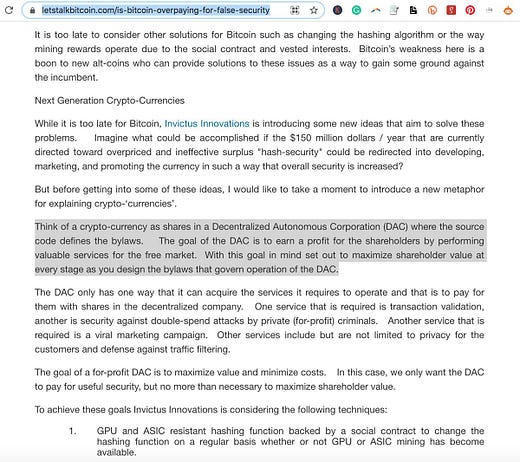 letstalkbitcoin.com/is-bitcoin-overpaying-for-false-security

It is too late to consider other solutions for Bitcoin such as changing the hashing algorithm or the way mining rewards operate due to the social contract and vested interests. Bitcoin's weakness here is a boon to new alt-coins who can provide solutions to these issues as a way to gain some ground against the incumbent.

Next Generation Crypto-Currencies

While it is too late for Bitcoin, Invictus Innovations is introducing some new ideas that aim to solve these problems. Imagine what could be accomplished if the $150 million dollars / year that are currently directed toward overpriced and ineffective surplus "hash-security" could be redirected into developing, marketing, and promoting the currency in such a way that overall security is increased?

But before getting into some of these ideas, I would like to take a moment to introduce a new metaphor for explaining crypto-'currencies'.

Think of a crypto-currency as shares in a Decentralized Autonomous Corporation (DAC) where the source code defines the bylaws. The goal of the DAC is to earn a profit for the shareholders by performing valuable services for the free market. With this goal in mind set out to maximize shareholder value at every stage as you design the bylaws that govern operation of the DAC.

The DAC only has one way that it can acquire the services it requires to operate and that is to pay for them with shares in the decentralized company. One service that is required is transaction validation, another is security against double-spend attacks by private (for-profit) criminals. Another service that is required is a viral marketing campaign. Other services include but are not limited to privacy for the customers and defense against traffic filtering.

The goal of a for-profit DAC is to maximize value and minimize costs. In this case, we only want the DAC to pay for useful security, but no more than necessary to maximize shareholder value.

To achieve these goals Invictus Innovations is considering the following techniques:

1. GPU and ASIC resistant hashing function backed by a social contract to change the hashing function on a regular basis whether or not GPU or ASIC mining has become available.